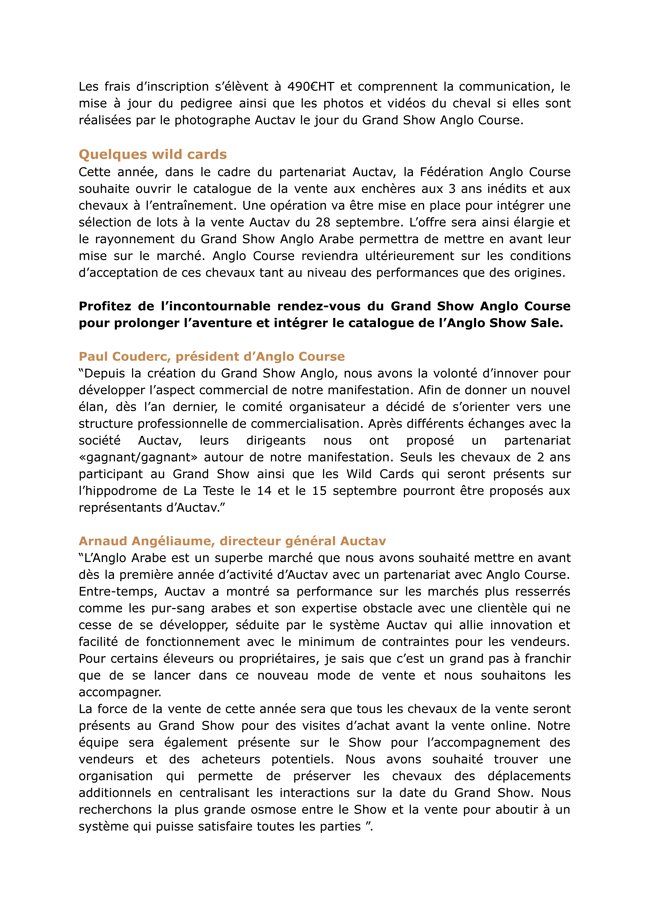 Les frais d'inscription s'élèvent à 490€HT et comprennent la communication, le mise à jour du pedigree ainsi que les photos et vidéos du cheval si elles sont réalisées par le photographe Auctav le jour du Grand Show Anglo Course.

Quelques wild cards
Cette année, dans le cadre du partenariat Auctav, la Fédération Anglo Course souhaite ouvrir le catalogue de la vente aux enchères aux 3 ans inédits et aux chevaux à l'entraînement. Une opération va être mise en place pour intégrer une sélection de lots à la vente Auctav du 28 septembre. L'offre sera ainsi élargie et le rayonnement du Grand Show Anglo Arabe permettra de mettre en avant leur mise sur le marché. Anglo Course reviendra ultérieurement sur les conditions d'acceptation de ces chevaux tant au niveau des performances que des origines.

Profitez de l'incontournable rendez-vous du Grand Show Anglo Course pour prolonger l'aventure et intégrer le catalogue de l'Anglo Show Sale.

Paul Couderc, président d'Anglo Course
"Depuis la création du Grand Show Anglo, nous avons la volonté d'innover pour développer l'aspect commercial de notre manifestation. Afin de donner un nouvel élan, dès l'an dernier, le comité organisateur a décidé de s'orienter vers une structure professionnelle de commercialisation. Après différents échanges avec la société Auctav, leurs dirigeants nous ont proposé un partenariat «gagnant/gagnant» autour de notre manifestation. Seuls les chevaux de 2 ans participant au Grand Show ainsi que les Wild Cards qui seront présents sur l'hippodrome de La Teste le 14 et le 15 septembre pourront être proposés aux représentants d'Auctav."

Arnaud Angéliaume, directeur général Auctav
"L'Anglo Arabe est un superbe marché que nous avons souhaité mettre en avant dès la première année d'activité d'Auctav avec un partenariat avec Anglo Course. Entre-temps, Auctav a montré sa performance sur les marchés plus resserrés comme les pur-sang arabes et son expertise obstacle avec une clientèle qui ne cesse de se développer, séduite par le système Auctav qui allie innovation et facilité de fonctionnement avec le minimum de contraintes pour les vendeurs. Pour certains éleveurs ou propriétaires, je sais que c'est un grand pas à franchir que de se lancer dans ce nouveau mode de vente et nous souhaitons les accompagner.
La force de la vente de cette année sera que tous les chevaux de la vente seront présents au Grand Show pour des visites d'achat avant la vente online. Notre équipe sera également présente sur le Show pour l'accompagnement des vendeurs et des acheteurs potentiels. Nous avons souhaité trouver une organisation qui permette de préserver les chevaux des déplacements additionnels en centralisant les interactions sur la date du Grand Show. Nous recherchons la plus grande osmose entre le Show et la vente pour aboutir à un système qui puisse satisfaire toutes les parties ".